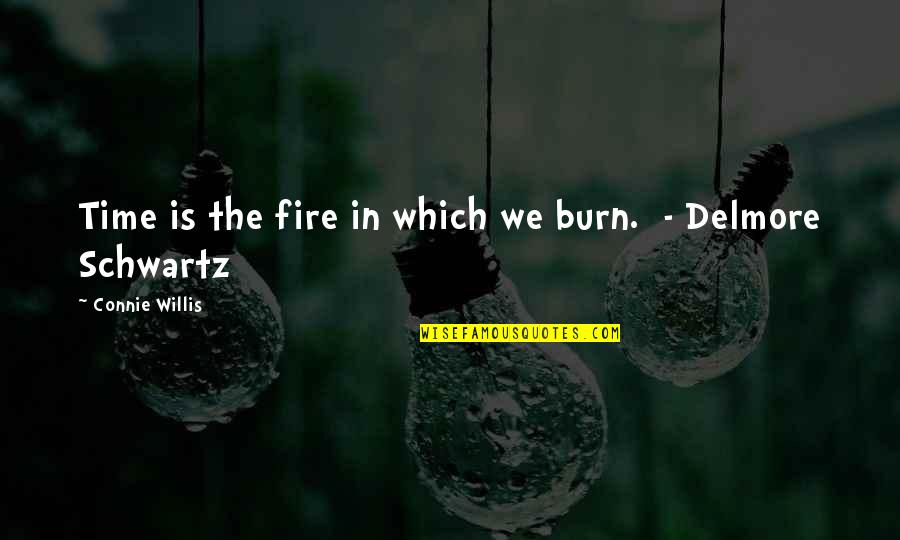 Time is the fire in which we burn.  - Delmore Schwartz

~ Connie Willis

WISEFAMOUSQUOTES.COM